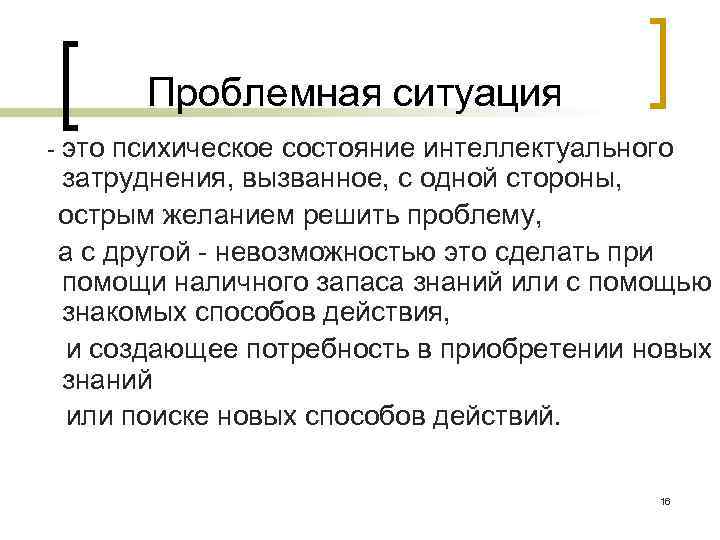 Проблемная ситуация

- это психическое состояние интеллектуального затруднения, вызванное, с одной стороны,

острым желанием решить проблему,

а с другой - невозможностью это сделать при помощи наличного запаса знаний или с помощью знакомых способов действия,

и создающее потребность в приобретении новых знаний

или поиске новых способов действий.

16